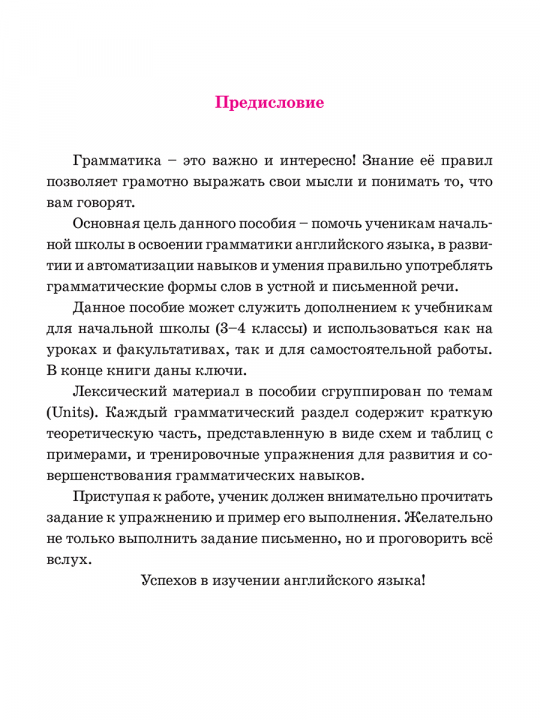 Предисловие

Грамматика – это важно и интересно! Знание её правил позволяет грамотно выражать свои мысли и понимать то, что вам говорят.

Основная цель данного пособия – помочь ученикам начальной школы в освоении грамматики английского языка, в развитии и автоматизации навыков и умения правильно употреблять грамматические формы слов в устной и письменной речи.

Данное пособие может служить дополнением к учебникам для начальной школы (3–4 классы) и использоваться как на уроках и факультативах, так и для самостоятельной работы. В конце книги даны ключи.

Лексический материал в пособии сгруппирован по темам (Units). Каждый грамматический раздел содержит краткую теоретическую часть, представленную в виде схем и таблиц с примерами, и тренировочные упражнения для развития и совершенствования грамматических навыков.

Приступая к работе, ученик должен внимательно прочитать задание к упражнению и пример его выполнения. Желательно не только выполнить задание письменно, но и проговорить всё вслух.

Успехов в изучении английского языка!